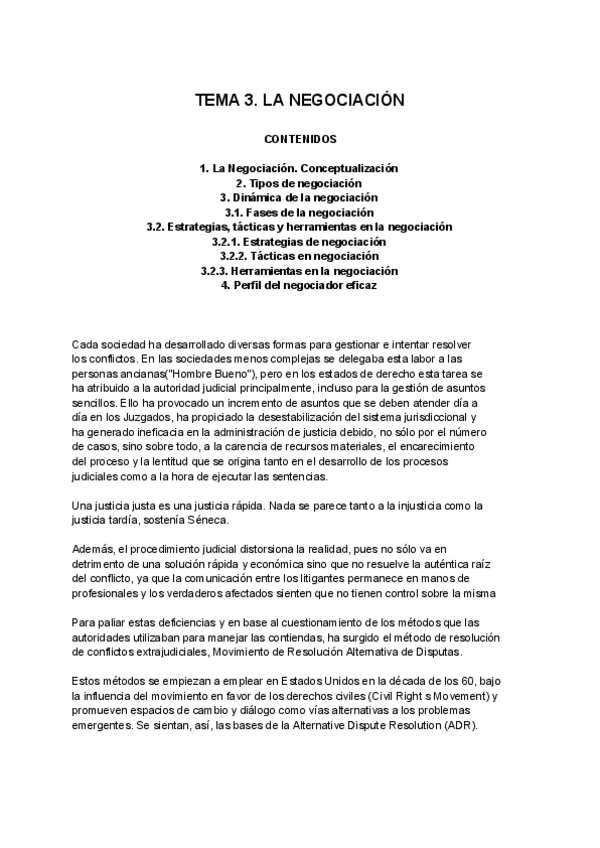 TEMA 3. LA NEGOCIACIÓN

CONTENIDOS

1. La Negociación. Conceptualización
2. Tipos de negociación
3. Dinámica de la negociación
3.1. Fases de la negociación
3.2. Estrategias, tácticas y herramientas en la negociación
3.2.1. Estrategias de negociación
3.2.2. Tácticas en negociación
3.2.3. Herramientas en la negociación
4. Perfil del negociador eficaz

Cada sociedad ha desarrollado diversas formas para gestionar e intentar resolver los conflictos. En las sociedades menos complejas se delegaba esta labor a las personas ancianas("Hombre Bueno"), pero en los estados de derecho esta tarea se ha atribuido a la autoridad judicial principalmente, incluso para la gestión de asuntos sencillos. Ello ha provocado un incremento de asuntos que se deben atender día a día en los Juzgados, ha propiciado la desestabilización del sistema jurisdiccional y ha generado ineficacia en la administración de justicia debido, no sólo por el número de casos, sino sobre todo, a la carencia de recursos materiales, el encarecimiento del proceso y la lentitud que se origina tanto en el desarrollo de los procesos judiciales como a la hora de ejecutar las sentencias.

Una justicia justa es una justicia rápida. Nada se parece tanto a la injusticia como la justicia tardía, sostenía Séneca.

Además, el procedimiento judicial distorsiona la realidad, pues no sólo va en detrimento de una solución rápida y económica sino que no resuelve la auténtica raíz del conflicto, ya que la comunicación entre los litigantes permanece en manos de profesionales y los verdaderos afectados sienten que no tienen control sobre la misma

Para paliar estas deficiencias y en base al cuestionamiento de los métodos que las autoridades utilizaban para manejar las contiendas, ha surgido el método de resolución de conflictos extrajudiciales, Movimiento de Resolución Alternativa de Disputas.

Estos métodos se empiezan a emplear en Estados Unidos en la década de los 60, bajo la influencia del movimiento en favor de los derechos civiles (Civil Right s Movement) y promueven espacios de cambio y diálogo como vías alternativas a los problemas emergentes. Se sientan, así, las bases de la Alternative Dispute Resolution (ADR).